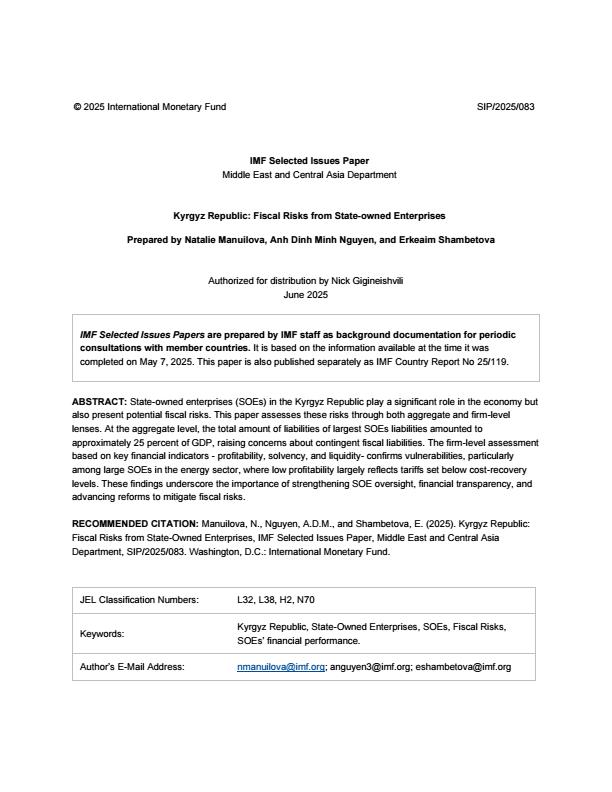 © 2025 International Monetary Fund SIP/2025/083

IMF Selected Issues Paper
Middle East and Central Asia Department

Kyrgyz Republic: Fiscal Risks from State-owned Enterprises

Prepared by Natalie Manuilova, Anh Dinh Minh Nguyen, and Erkeaim Shambetova

Authorized for distribution by Nick Gigineishvili
June 2025

IMF Selected Issues Papers are prepared by IMF staff as background documentation for periodic consultations with member countries. It is based on the information available at the time it was completed on May 7, 2025. This paper is also published separately as IMF Country Report No 25/119.

ABSTRACT: State-owned enterprises (SOEs) in the Kyrgyz Republic play a significant role in the economy but also present potential fiscal risks. This paper assesses these risks through both aggregate and firm-level lenses. At the aggregate level, the total amount of liabilities of largest SOEs liabilities amounted to approximately 25 percent of GDP, raising concerns about contingent fiscal liabilities. The firm-level assessment based on key financial indicators - profitability, solvency, and liquidity- confirms vulnerabilities, particularly among large SOEs in the energy sector, where low profitability largely reflects tariffs set below cost-recovery levels. These findings underscore the importance of strengthening SOE oversight, financial transparency, and advancing reforms to mitigate fiscal risks.

RECOMMENDED CITATION: Manuilova, N., Nguyen, A.D.M., and Shambetova, E. (2025). Kyrgyz Republic: Fiscal Risks from State-Owned Enterprises, IMF Selected Issues Paper, Middle East and Central Asia Department, SIP/2025/083. Washington, D.C.: International Monetary Fund.

| JEL Classification Numbers: | L32, L38, H2, N70 |
|---|---|
| Keywords: | Kyrgyz Republic, State-Owned Enterprises, SOEs, Fiscal Risks, SOEs' financial performance. |
| Author's E-Mail Address: | nmanuilova@imf.org; anguyen3@imf.org; eshambetova@imf.org |